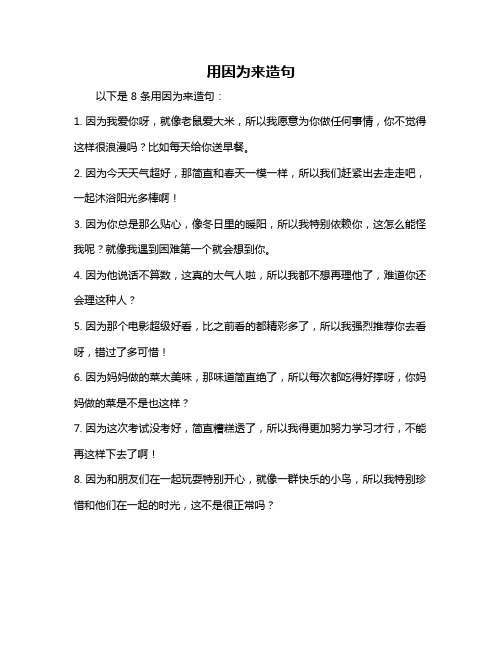 用因为来造句

以下是 8 条用因为来造句：

1. 因为我爱你呀，就像老鼠爱大米，所以我愿意为你做任何事情，你不觉得这样很浪漫吗？比如每天给你送早餐。

2. 因为今天天气超好，那简直和春天一模一样，所以我们赶紧出去走走吧，一起沐浴阳光多棒啊！

3. 因为你总是那么贴心，像冬日里的暖阳，所以我特别依赖你，这怎么能怪我呢？就像我遇到困难第一个就会想到你。

4. 因为他说话不算数，这真的太气人啦，所以我都不想再理他了，难道你还会理这种人？

5. 因为那个电影超级好看，比之前看的都精彩多了，所以我强烈推荐你去看呀，错过了多可惜！

6. 因为妈妈做的菜太美味，那味道简直绝了，所以每次都吃得好撑呀，你妈妈做的菜是不是也这样？

7. 因为这次考试没考好，简直糟糕透了，所以我得更加努力学习才行，不能再这样下去了啊！

8. 因为和朋友们在一起玩耍特别开心，就像一群快乐的小鸟，所以我特别珍惜和他们在一起的时光，这不是很正常吗？